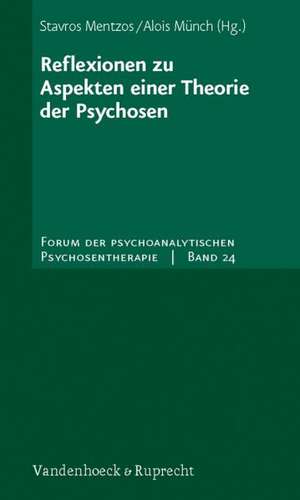 Stavros Mentzos / Alois Münch (Hg.)

Reflexionen zu Aspekten einer Theorie der Psychosen

Forum der psychoanalytischen Psychosentherapie | Band 24

Vandenhoeck & Ruprecht